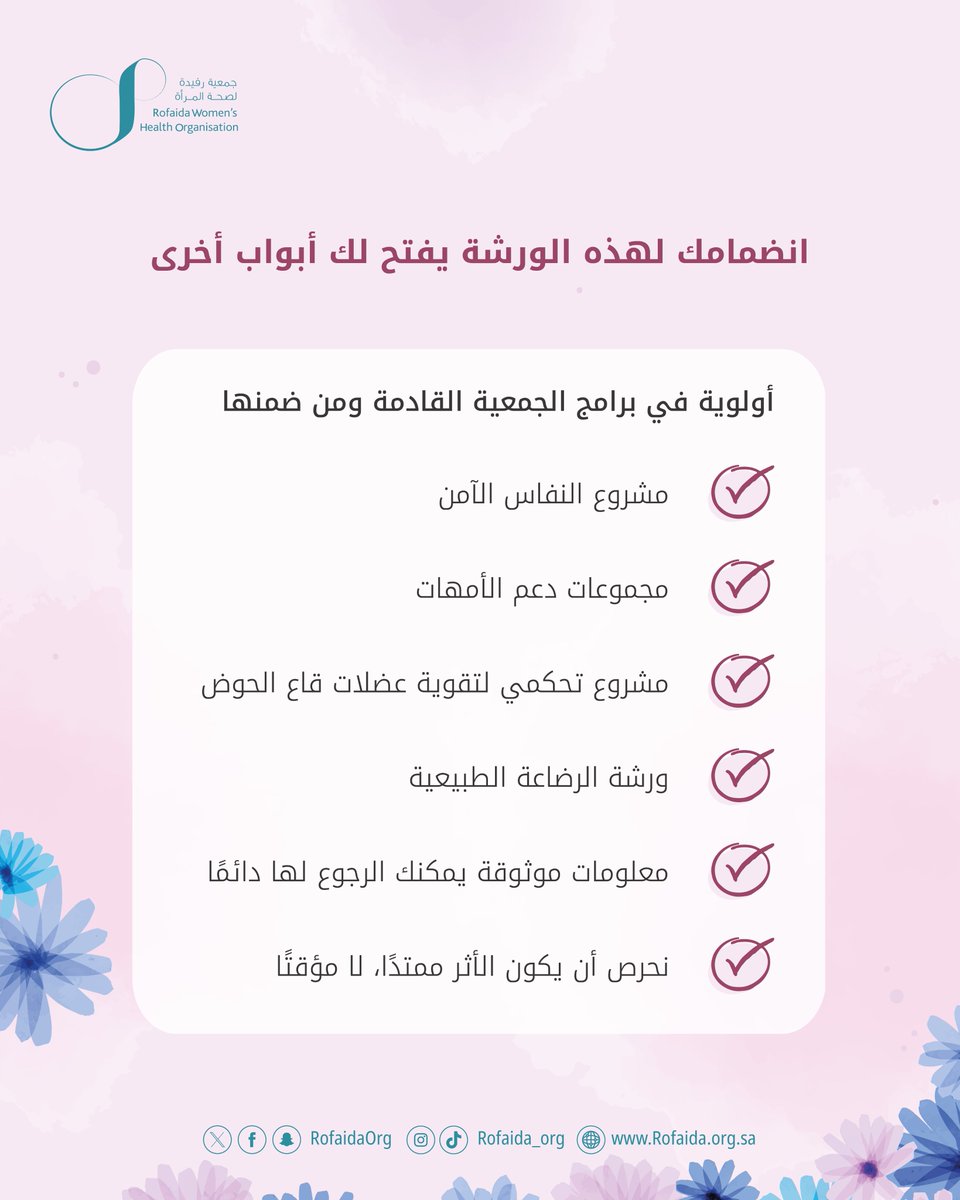 جمعية رفيدة لصحة المرأة
Rofaida Women's Health Organisation

انضمامك لهذه الورشة يفتح لك أبواب أخرى

أولوية في برامج الجمعية القادمة ومن ضمنها

مشروع النفاس الآمن

مجموعات دعم الأمهات

مشروع تحكمي لتقوية عضلات قاع الحوض

ورشة الرضاعة الطبيعية

معلومات موثوقة يمكنك الرجوع لها دائمًا

نحرص أن يكون الأثر ممتدًا، لا مؤقتًا

RofaidaOrg Rofaida_org www.Rofaida.org.sa